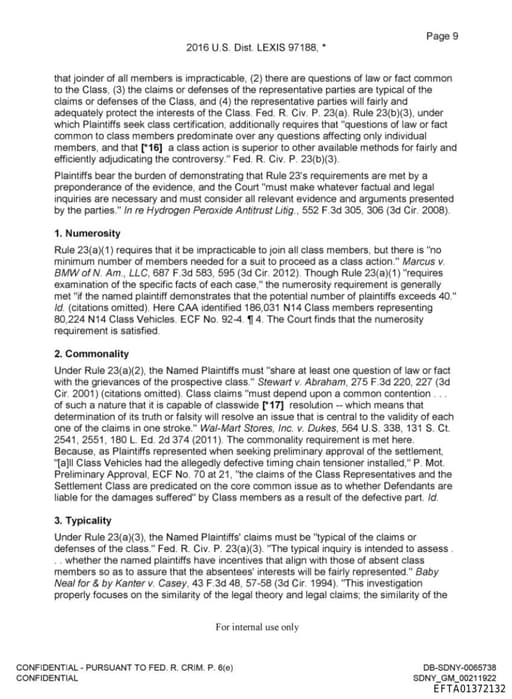 Page 9

2016 U.S. Dist. LEXIS 97188, *

that joinder of all members is impracticable, (2) there are questions of law or fact common to the Class, (3) the claims or defenses of the representative parties are typical of the claims or defenses of the Class, and (4) the representative parties will fairly and adequately protect the interests of the Class. Fed. R. Civ. P. 23(a). Rule 23(b)(3), under which Plaintiffs seek class certification, additionally requires that "questions of law or fact common to class members predominate over any questions affecting only individual members, and that [*16] a class action is superior to other available methods for fairly and efficiently adjudicating the controversy." Fed. R. Civ. P. 23(b)(3).

Plaintiffs bear the burden of demonstrating that Rule 23's requirements are met by a preponderance of the evidence, and the Court "must make whatever factual and legal inquiries are necessary and must consider all relevant evidence and arguments presented by the parties." In re Hydrogen Peroxide Antitrust Litig., 552 F.3d 305, 306 (3d Cir. 2008).

1. Numerosity

Rule 23(a)(1) requires that it be impracticable to join all class members, but there is "no minimum number of members needed for a suit to proceed as a class action." Marcus v. BMW of N. Am., LLC, 687 F.3d 583, 595 (3d Cir. 2012). Though Rule 23(a)(1) "requires examination of the specific facts of each case," the numerosity requirement is generally met "if the named plaintiff demonstrates that the potential number of plaintiffs exceeds 40." Id. (citations omitted). Here CAA identified 186,031 N14 Class members representing 80,224 N14 Class Vehicles. ECF No. 92-4. ¶ 4. The Court finds that the numerosity requirement is satisfied.

2. Commonality

Under Rule 23(a)(2), the Named Plaintiffs must "share at least one question of law or fact with the grievances of the prospective class." Stewart v. Abraham, 275 F.3d 220, 227 (3d Cir. 2001) (citations omitted). Class claims "must depend upon a common contention . . . of such a nature that it is capable of classwide [*17] resolution -- which means that determination of its truth or falsity will resolve an issue that is central to the validity of each one of the claims in one stroke." Wal-Mart Stores, Inc. v. Dukes, 564 U.S. 338, 131 S. Ct. 2541, 2551, 180 L. Ed. 2d 374 (2011). The commonality requirement is met here. Because, as Plaintiffs represented when seeking preliminary approval of the settlement, "[a]ll Class Vehicles had the allegedly defective timing chain tensioner installed," P. Mot. Preliminary Approval, ECF No. 70 at 21, "the claims of the Class Representatives and the Settlement Class are predicated on the core common issue as to whether Defendants are liable for the damages suffered" by Class members as a result of the defective part. Id.

3. Typicality

Under Rule 23(a)(3), the Named Plaintiffs' claims must be "typical of the claims or defenses of the class." Fed. R. Civ. P. 23(a)(3). "The typical inquiry is intended to assess . . . whether the named plaintiffs have incentives that align with those of absent class members so as to assure that the absentees' interests will be fairly represented." Baby Neal for & by Kanter v. Casey, 43 F.3d 48, 57-58 (3d Cir. 1994). "This investigation properly focuses on the similarity of the legal theory and legal claims; the similarity of the

For internal use only

CONFIDENTIAL - PURSUANT TO FED. R. CRIM. P. 6(e)
CONFIDENTIAL

DB-SDNY-0065738
SDNY_GM_00211922
EFTA01372132